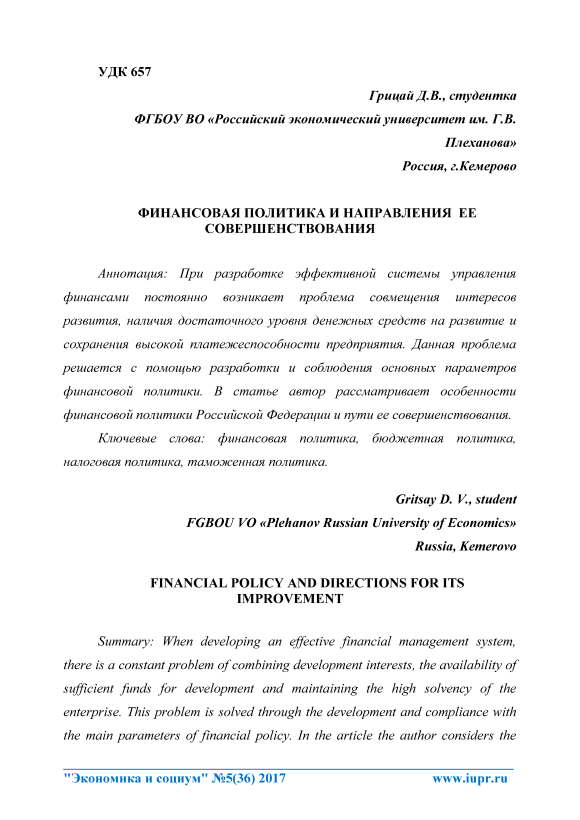 УДК 657

Грицай Д.В., студентка

ФГБОУ ВО «Российский экономический университет им. Г.В. Плеханова»

Россия, г.Кемерово

ФИНАНСОВАЯ ПОЛИТИКА И НАПРАВЛЕНИЯ ЕЕ СОВЕРШЕНСТВОВАНИЯ

Аннотация: При разработке эффективной системы управления финансами постоянно возникает проблема совмещения интересов развития, наличия достаточного уровня денежных средств на развитие и сохранения высокой платежеспособности предприятия. Данная проблема решается с помощью разработки и соблюдения основных параметров финансовой политики. В статье автор рассматривает особенности финансовой политики Российской Федерации и пути ее совершенствования.

Ключевые слова: финансовая политика, бюджетная политика, налоговая политика, таможенная политика.

Gritsay D. V., student

FGBOU VO «Plehanov Russian University of Economics»

Russia, Kemerovo

FINANCIAL POLICY AND DIRECTIONS FOR ITS IMPROVEMENT

Summary: When developing an effective financial management system, there is a constant problem of combining development interests, the availability of sufficient funds for development and maintaining the high solvency of the enterprise. This problem is solved through the development and compliance with the main parameters of financial policy. In the article the author considers the

"Экономика и социум" №5(36) 2017 www.iupr.ru